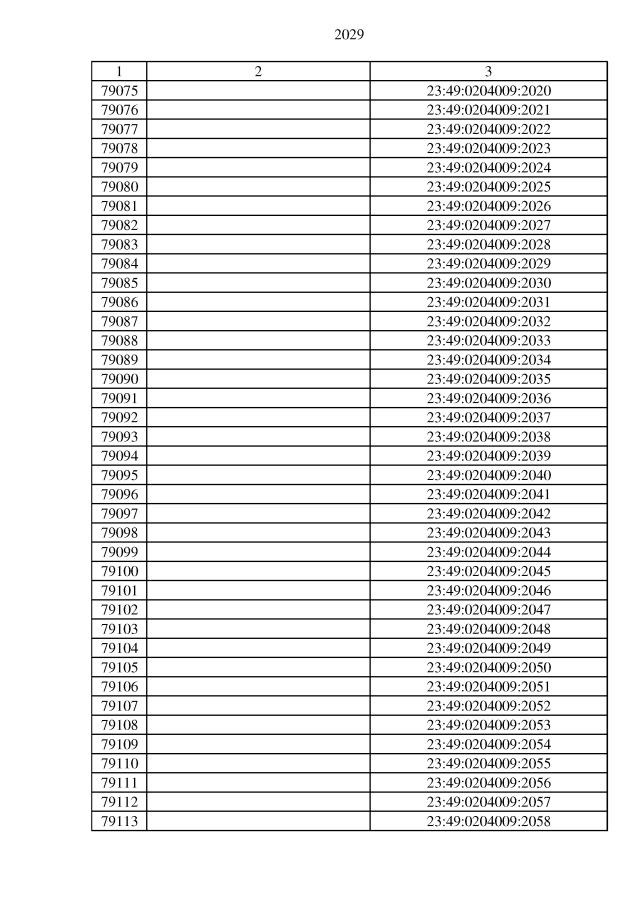 2029

| 1 | 2 | 3 |
|---|---|---|
| 79075 | | 23:49:0204009:2020 |
| 79076 | | 23:49:0204009:2021 |
| 79077 | | 23:49:0204009:2022 |
| 79078 | | 23:49:0204009:2023 |
| 79079 | | 23:49:0204009:2024 |
| 79080 | | 23:49:0204009:2025 |
| 79081 | | 23:49:0204009:2026 |
| 79082 | | 23:49:0204009:2027 |
| 79083 | | 23:49:0204009:2028 |
| 79084 | | 23:49:0204009:2029 |
| 79085 | | 23:49:0204009:2030 |
| 79086 | | 23:49:0204009:2031 |
| 79087 | | 23:49:0204009:2032 |
| 79088 | | 23:49:0204009:2033 |
| 79089 | | 23:49:0204009:2034 |
| 79090 | | 23:49:0204009:2035 |
| 79091 | | 23:49:0204009:2036 |
| 79092 | | 23:49:0204009:2037 |
| 79093 | | 23:49:0204009:2038 |
| 79094 | | 23:49:0204009:2039 |
| 79095 | | 23:49:0204009:2040 |
| 79096 | | 23:49:0204009:2041 |
| 79097 | | 23:49:0204009:2042 |
| 79098 | | 23:49:0204009:2043 |
| 79099 | | 23:49:0204009:2044 |
| 79100 | | 23:49:0204009:2045 |
| 79101 | | 23:49:0204009:2046 |
| 79102 | | 23:49:0204009:2047 |
| 79103 | | 23:49:0204009:2048 |
| 79104 | | 23:49:0204009:2049 |
| 79105 | | 23:49:0204009:2050 |
| 79106 | | 23:49:0204009:2051 |
| 79107 | | 23:49:0204009:2052 |
| 79108 | | 23:49:0204009:2053 |
| 79109 | | 23:49:0204009:2054 |
| 79110 | | 23:49:0204009:2055 |
| 79111 | | 23:49:0204009:2056 |
| 79112 | | 23:49:0204009:2057 |
| 79113 | | 23:49:0204009:2058 |